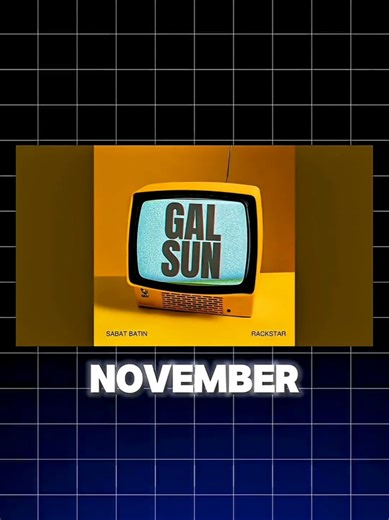 GAL SUN

SABAT BATIN

RACKSTAR

NOVEMBER